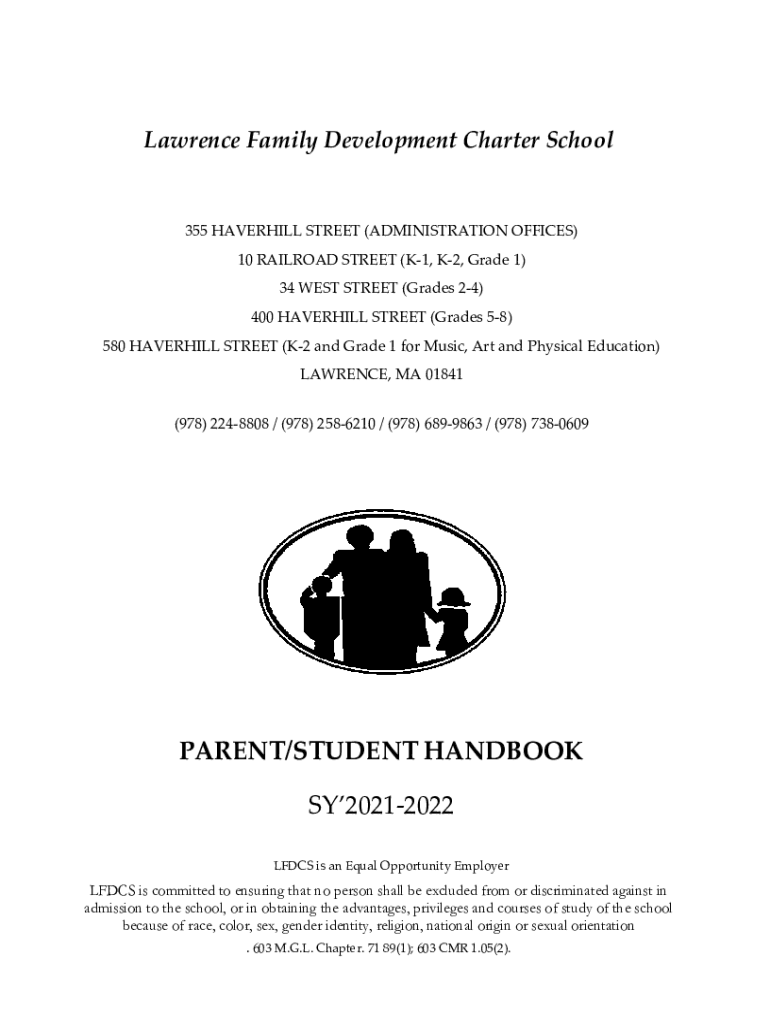 Lawrence Family Development Charter School

355 HAVERHILL STREET (ADMINISTRATION OFFICES)
10 RAILROAD STREET (K-1, K-2, Grade 1)
34 WEST STREET (Grades 2-4)
400 HAVERHILL STREET (Grades 5-8)
580 HAVERHILL STREET (K-2 and Grade 1 for Music, Art and Physical Education)
LAWRENCE, MA 01841

(978) 224-8808 / (978) 258-6210 / (978) 689-9863 / (978) 738-0609

PARENT/STUDENT HANDBOOK

SY'2021-2022

LFDCS is an Equal Opportunity Employer

LFDCS is committed to ensuring that no person shall be excluded from or discriminated against in admission to the school, or in obtaining the advantages, privileges and courses of study of the school because of race, color, sex, gender identity, religion, national origin or sexual orientation

. 603 M.G.L. Chapter. 71 89(1); 603 CMR 1.05(2).